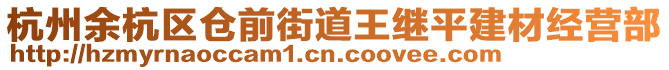 杭州余杭区仓前街道王继平建材经营部
http://hzmyrnaoccam1.cn.coovee.com